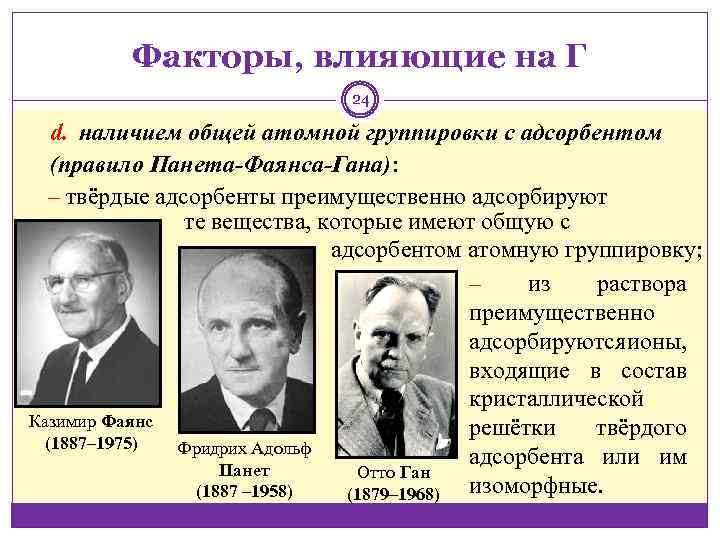 Факторы, влияющие на Г

24

d. наличием общей атомной группировки с адсорбентом (правило Панета-Фаянса-Гана):

– твёрдые адсорбенты преимущественно адсорбируют те вещества, которые имеют общую с адсорбентом атомную группировку;

– из раствора преимущественно адсорбируютсяионы, входящие в состав кристаллической решётки твёрдого адсорбента или им изоморфные.

Казимир Фаянс
(1887–1975)

Фридрих Адольф
Панет
(1887 –1958)

Отто Ган
(1879–1968)